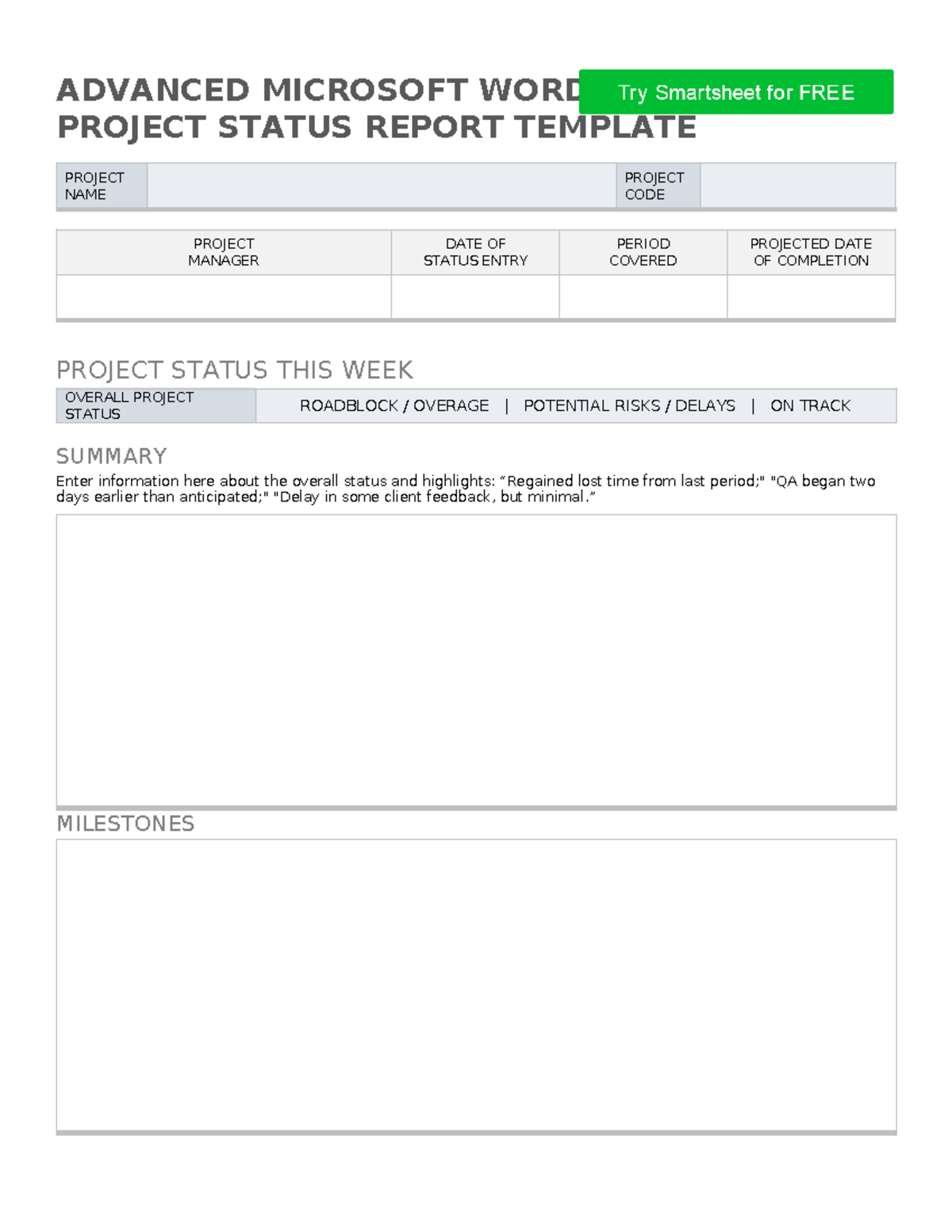 ADVANCED MICROSOFT WORD
PROJECT STATUS REPORT TEMPLATE

Try Smartsheet for FREE

| PROJECT NAME | | PROJECT CODE | |
|---|---|---|---|

| PROJECT MANAGER | DATE OF STATUS ENTRY | PERIOD COVERED | PROJECTED DATE OF COMPLETION |
|---|---|---|---|
| | | | |

PROJECT STATUS THIS WEEK

| OVERALL PROJECT STATUS | ROADBLOCK / OVERAGE \| POTENTIAL RISKS / DELAYS \| ON TRACK |
|---|---|

SUMMARY

Enter information here about the overall status and highlights: “Regained lost time from last period;" "QA began two days earlier than anticipated;" "Delay in some client feedback, but minimal.”

MILESTONES